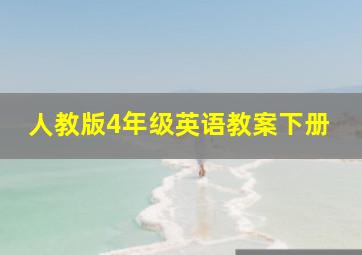 人教版4年级英语教案下册